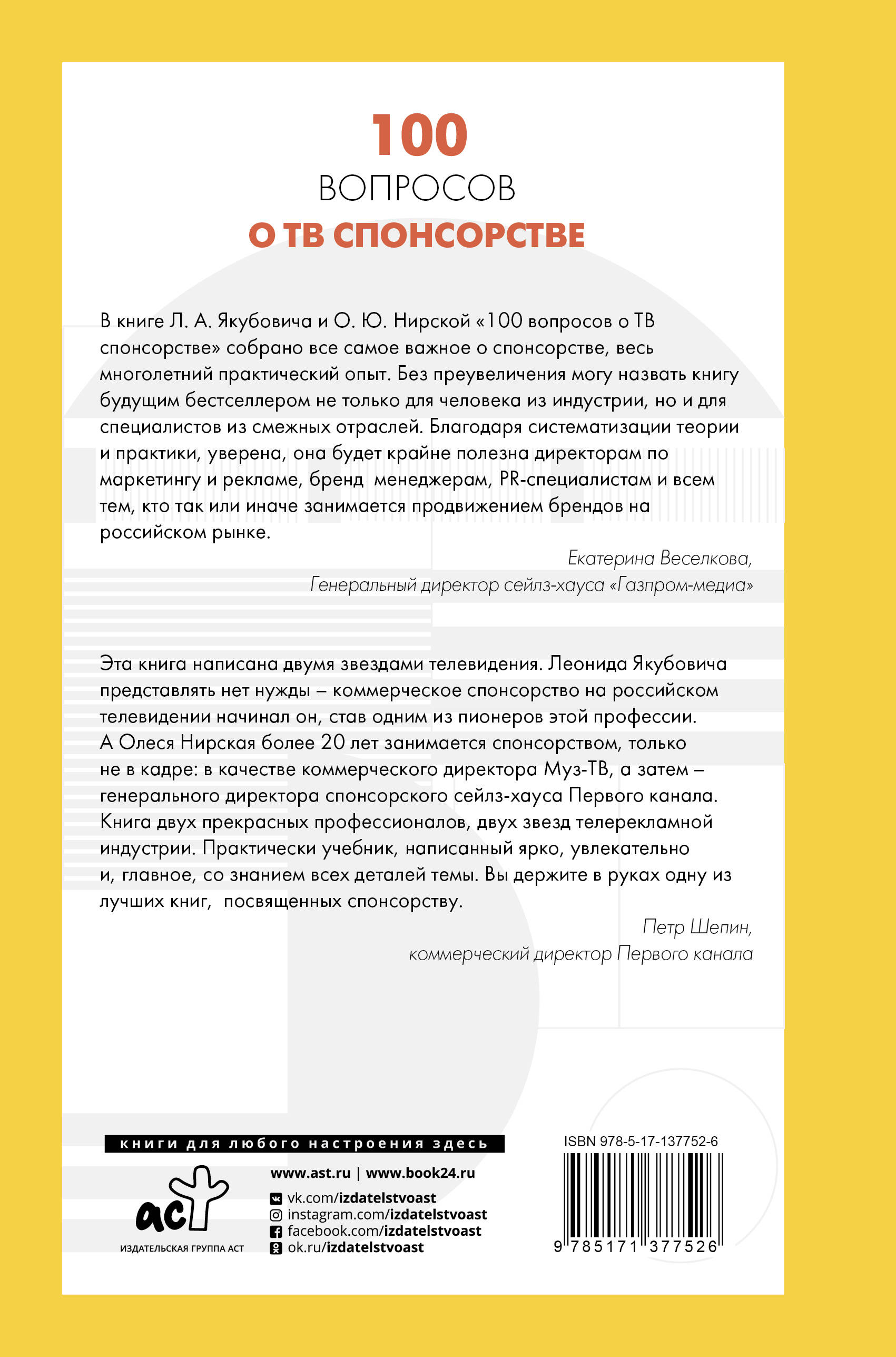 100
ВОПРОСОВ
О ТВ СПОНСОРСТВЕ

В книге Л. А. Якубовича и О. Ю. Нирской «100 вопросов о ТВ спонсорстве» собрано все самое важное о спонсорстве, весь многолетний практический опыт. Без преувеличения могу назвать книгу будущим бестселлером не только для человека из индустрии, но и для специалистов из смежных отраслей. Благодаря систематизации теории и практики, уверена, она будет крайне полезна директорам по маркетингу и рекламе, бренд менеджерам, PR-специалистам и всем тем, кто так или иначе занимается продвижением брендов на российском рынке.

Екатерина Веселкова,
Генеральный директор сейлз-хауса «Газпром-медиа»

Эта книга написана двумя звездами телевидения. Леонида Якубовича представлять нет нужды – коммерческое спонсорство на российском телевидении начинал он, став одним из пионеров этой профессии. А Олеся Нирская более 20 лет занимается спонсорством, только не в кадре: в качестве коммерческого директора Муз-ТВ, а затем – генерального директора спонсорского сейлз-хауса Первого канала. Книга двух прекрасных профессионалов, двух звезд телерекламной индустрии. Практически учебник, написанный ярко, увлекательно и, главное, со знанием всех деталей темы. Вы держите в руках одну из лучших книг, посвященных спонсорству.

Петр Шепин,
коммерческий директор Первого канала

книги для любого настроения здесь

аст
ИЗДАТЕЛЬСКАЯ ГРУППА АСТ

www.ast.ru | www.book24.ru
vk.com/izdatelstvoast
instagram.com/izdatelstvoast
facebook.com/izdatelstvoast
ok.ru/izdatelstvoast

ISBN 978-5-17-137752-6
9 785171 377526